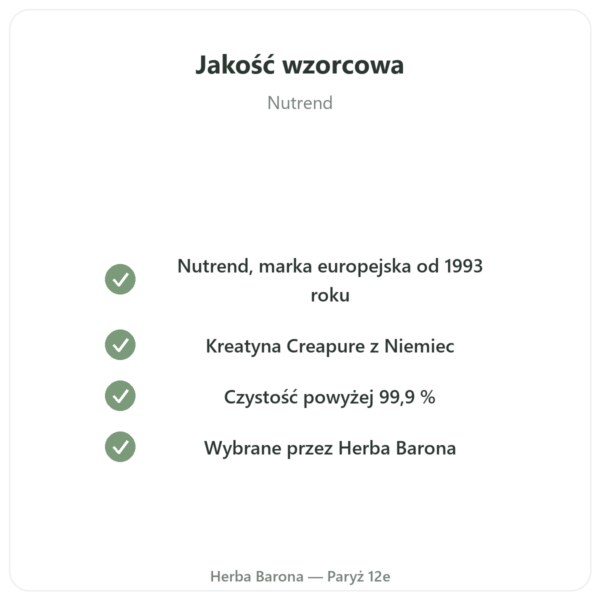 Jakość wzorcowa

Nutrend

Nutrend, marka europejska od 1993 roku

Kreatyna Creapure z Niemiec

Czystość powyżej 99,9 %

Wybrane przez Herba Barona

Herba Barona — Paryż 12e